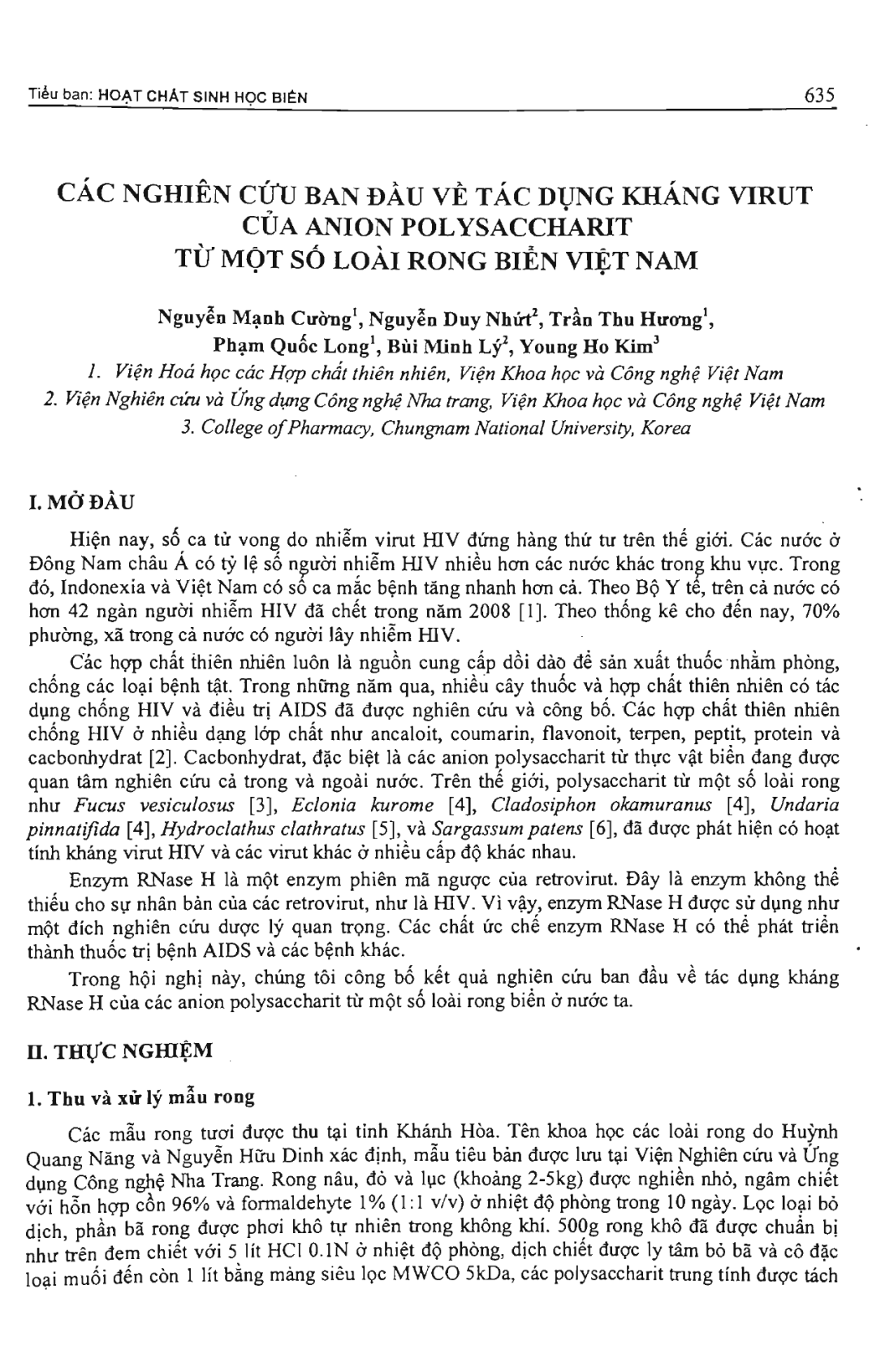 Tiểu ban: HOẠT CHẤT SINH HỌC BIỂN 635

CÁC NGHIÊN CỨU BAN ĐẦU VỀ TÁC DỤNG KHÁNG VIRUT CỦA ANION POLYSACCHARIT TỪ MỘT SỐ LOÀI RONG BIỂN VIỆT NAM

Nguyễn Mạnh Cường$^1$, Nguyễn Duy Nhứt$^2$, Trần Thu Hương$^1$, Phạm Quốc Long$^1$, Bùi Minh Lý$^2$, Young Ho Kim$^3$
1. Viện Hoá học các Hợp chất thiên nhiên, Viện Khoa học và Công nghệ Việt Nam
2. Viện Nghiên cứu và Ứng dụng Công nghệ Nha trang, Viện Khoa học và Công nghệ Việt Nam
3. College of Pharmacy, Chungnam National University, Korea

I. MỞ ĐẦU

Hiện nay, số ca tử vong do nhiễm virut HIV đứng hàng thứ tư trên thế giới. Các nước ở Đông Nam châu Á có tỷ lệ số người nhiễm HIV nhiều hơn các nước khác trong khu vực. Trong đó, Indonexia và Việt Nam có số ca mắc bệnh tăng nhanh hơn cả. Theo Bộ Y tế, trên cả nước có hơn 42 ngàn người nhiễm HIV đã chết trong năm 2008 [1]. Theo thống kê cho đến nay, 70% phường, xã trong cả nước có người lây nhiễm HIV.

Các hợp chất thiên nhiên luôn là nguồn cung cấp dồi dào để sản xuất thuốc nhằm phòng, chống các loại bệnh tật. Trong những năm qua, nhiều cây thuốc và hợp chất thiên nhiên có tác dụng chống HIV và điều trị AIDS đã được nghiên cứu và công bố. Các hợp chất thiên nhiên chống HIV ở nhiều dạng lớp chất như ancaloit, coumarin, flavonoit, terpen, peptit, protein và cacbonhydrat [2]. Cacbonhydrat, đặc biệt là các anion polysaccharit từ thực vật biển đang được quan tâm nghiên cứu cả trong và ngoài nước. Trên thế giới, polysaccharit từ một số loài rong như Fucus vesiculosus [3], Eclonia kurome [4], Cladosiphon okamuranus [4], Undaria pinnatifida [4], Hydroclathus clathratus [5], và Sargassum patens [6], đã được phát hiện có hoạt tính kháng virut HIV và các virut khác ở nhiều cấp độ khác nhau.

Enzym RNase H là một enzym phiên mã ngược của retrovirut. Đây là enzym không thể thiếu cho sự nhân bản của các retrovirut, như là HIV. Vì vậy, enzym RNase H được sử dụng như một đích nghiên cứu dược lý quan trọng. Các chất ức chế enzym RNase H có thể phát triển thành thuốc trị bệnh AIDS và các bệnh khác.

Trong hội nghị này, chúng tôi công bố kết quả nghiên cứu ban đầu về tác dụng kháng RNase H của các anion polysaccharit từ một số loài rong biển ở nước ta.

II. THỰC NGHIỆM

1. Thu và xử lý mẫu rong

Các mẫu rong tươi được thu tại tỉnh Khánh Hòa. Tên khoa học các loài rong do Huỳnh Quang Năng và Nguyễn Hữu Dinh xác định, mẫu tiêu bản được lưu tại Viện Nghiên cứu và Ứng dụng Công nghệ Nha Trang. Rong nâu, đỏ và lục (khoảng 2-5kg) được nghiền nhỏ, ngâm chiết với hỗn hợp cồn 96% và formaldehyte 1% (1:1 v/v) ở nhiệt độ phòng trong 10 ngày. Lọc loại bỏ dịch, phần bã rong được phơi khô tự nhiên trong không khí. 500g rong khô đã được chuẩn bị như trên đem chiết với 5 lít HCl 0.1N ở nhiệt độ phòng, dịch chiết được ly tâm bỏ bã và cô đặc loại muối đến còn 1 lít bằng màng siêu lọc MWCO 5kDa, các polysaccharit trung tính được tách